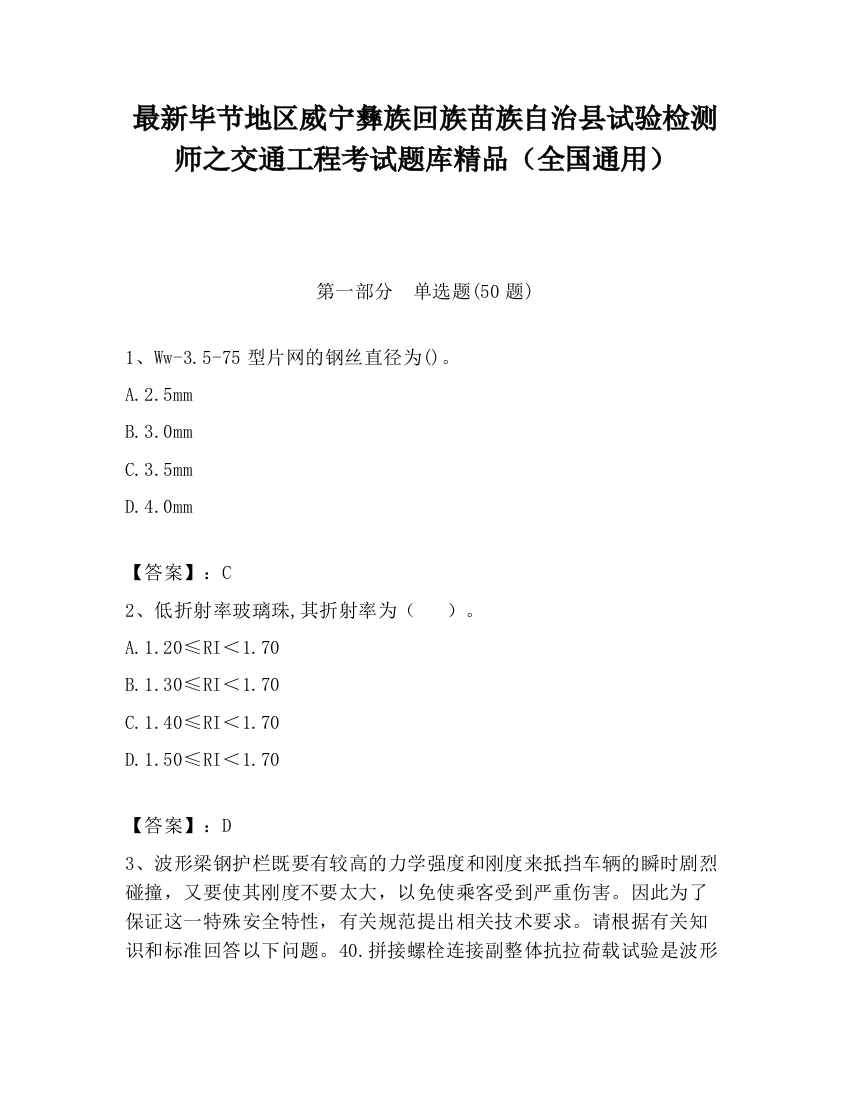 最新毕节地区威宁彝族回族苗族自治县试验检测师之交通工程考试题库精品（全国通用）

第一部分　单选题(50 题)

1、Ww-3.5-75 型片网的钢丝直径为()。

A.2.5mm

B.3.0mm

C.3.5mm

D.4.0mm

【答案】：C

2、低折射率玻璃珠,其折射率为（　　）。

A.1.20≤RI＜1.70

B.1.30≤RI＜1.70

C.1.40≤RI＜1.70

D.1.50≤RI＜1.70

【答案】：D

3、波形梁钢护栏既要有较高的力学强度和刚度来抵挡车辆的瞬时剧烈碰撞，又要使其刚度不要太大，以免使乘客受到严重伤害。因此为了保证这一特殊安全特性，有关规范提出相关技术要求。请根据有关知识和标准回答以下问题。40.拼接螺栓连接副整体抗拉荷载试验是波形